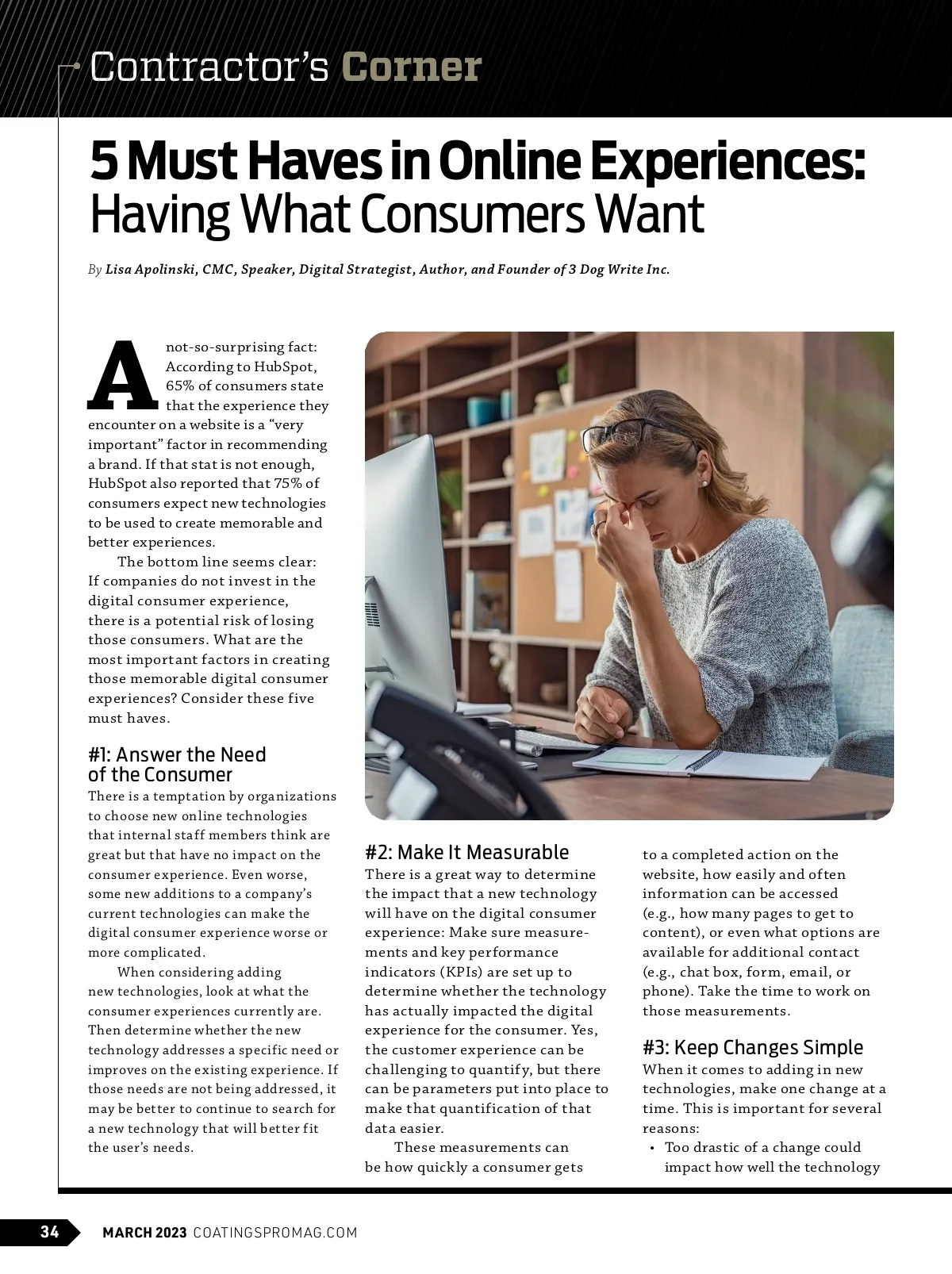 Contractor's Corner

5 Must Haves in Online Experiences: Having What Consumers Want

By Lisa Apolinski, CMC, Speaker, Digital Strategist, Author, and Founder of 3 Dog Write Inc.

A not-so-surprising fact: According to HubSpot, 65% of consumers state that the experience they encounter on a website is a "very important" factor in recommending a brand. If that stat is not enough, HubSpot also reported that 75% of consumers expect new technologies to be used to create memorable and better experiences.

The bottom line seems clear: If companies do not invest in the digital consumer experience, there is a potential risk of losing those consumers. What are the most important factors in creating those memorable digital consumer experiences? Consider these five must haves.

#1: Answer the Need of the Consumer
There is a temptation by organizations to choose new online technologies that internal staff members think are great but that have no impact on the consumer experience. Even worse, some new additions to a company's current technologies can make the digital consumer experience worse or more complicated.

When considering adding new technologies, look at what the consumer experiences currently are. Then determine whether the new technology addresses a specific need or improves on the existing experience. If those needs are not being addressed, it may be better to continue to search for a new technology that will better fit the user's needs.

#2: Make It Measurable
There is a great way to determine the impact that a new technology will have on the digital consumer experience: Make sure measurements and key performance indicators (KPIs) are set up to determine whether the technology has actually impacted the digital experience for the consumer. Yes, the customer experience can be challenging to quantify, but there can be parameters put into place to make that quantification of that data easier.

These measurements can be how quickly a consumer gets to a completed action on the website, how easily and often information can be accessed (e.g., how many pages to get to content), or even what options are available for additional contact (e.g., chat box, form, email, or phone). Take the time to work on those measurements.

#3: Keep Changes Simple
When it comes to adding in new technologies, make one change at a time. This is important for several reasons:
• Too drastic of a change could impact how well the technology

34 MARCH 2023 COATINGSPROMAG.COM